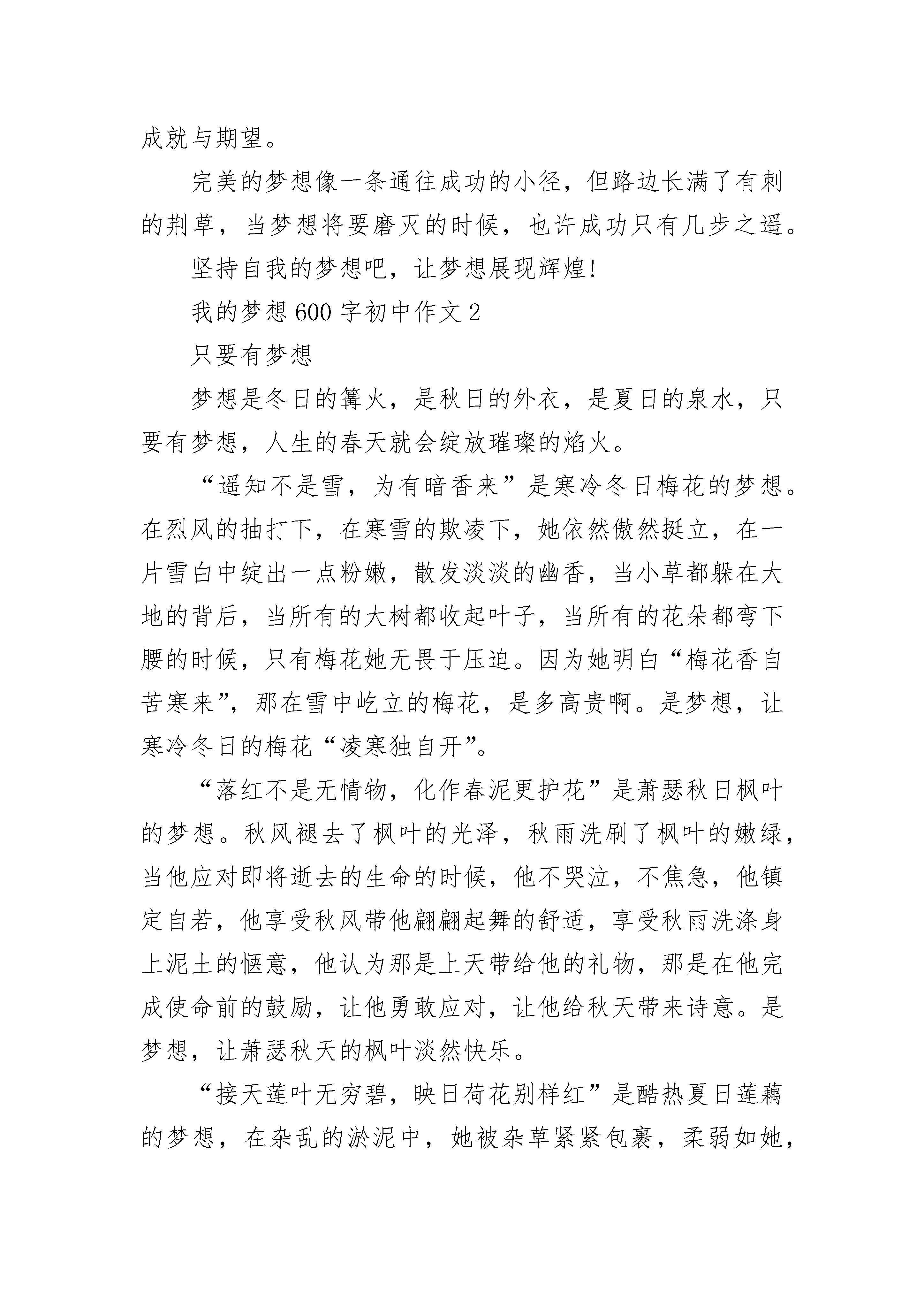 成就与期望。

完美的梦想像一条通往成功的小径，但路边长满了有刺的荆草，当梦想将要磨灭的时候，也许成功只有几步之遥。

坚持自我的梦想吧，让梦想展现辉煌!

我的梦想600字初中作文2

只要有梦想

梦想是冬日的篝火，是秋日的外衣，是夏日的泉水，只要有梦想，人生的春天就会绽放璀璨的焰火。

“遥知不是雪，为有暗香来”是寒冷冬日梅花的梦想。在烈风的抽打下，在寒雪的欺凌下，她依然傲然挺立，在一片雪白中绽出一点粉嫩，散发淡淡的幽香，当小草都躲在大地的背后，当所有的大树都收起叶子，当所有的花朵都弯下腰的时候，只有梅花她无畏于压迫。因为她明白“梅花香自苦寒来”，那在雪中屹立的梅花，是多高贵啊。是梦想，让寒冷冬日的梅花“凌寒独自开”。

“落红不是无情物，化作春泥更护花”是萧瑟秋日枫叶的梦想。秋风褪去了枫叶的光泽，秋雨洗刷了枫叶的嫩绿，当他应对即将逝去的生命的时候，他不哭泣，不焦急，他镇定自若，他享受秋风带他翩翩起舞的舒适，享受秋雨洗涤身上泥土的惬意，他认为那是上天带给他的礼物，那是在他完成使命前的鼓励，让他勇敢应对，让他给秋天带来诗意。是梦想，让萧瑟秋天的枫叶淡然快乐。

“接天莲叶无穷碧，映日荷花别样红”是酷热夏日莲藕的梦想，在杂乱的淤泥中，她被杂草紧紧包裹，柔弱如她，